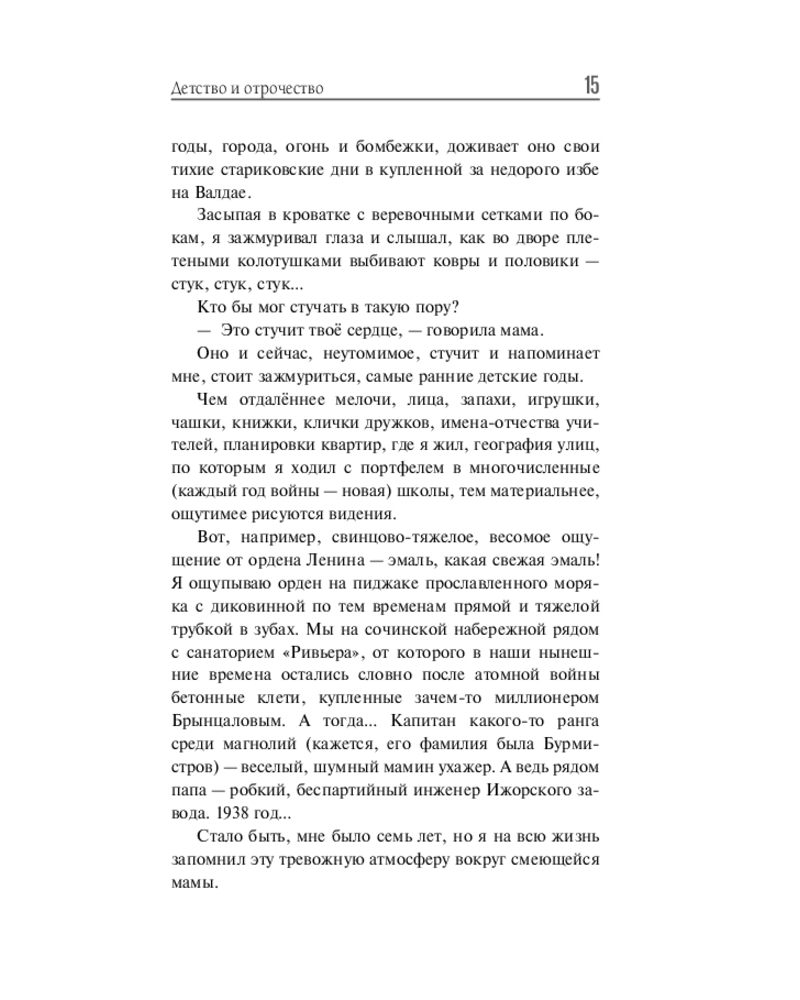 Детство и отрочество 15

годы, города, огонь и бомбежки, доживает оно свои тихие стариковские дни в купленной за недорого избе на Валдае.

Засыпая в кроватке с веревочными сетками по бокам, я зажмуривал глаза и слышал, как во дворе плетеными колотушками выбивают ковры и половики — стук, стук, стук...

Кто бы мог стучать в такую пору?

— Это стучит твоё сердце, — говорила мама.

Оно и сейчас, неутомимое, стучит и напоминает мне, стоит зажмуриться, самые ранние детские годы.

Чем отдалённее мелочи, лица, запахи, игрушки, чашки, книжки, клички дружков, имена-отчества учителей, планировки квартир, где я жил, география улиц, по которым я ходил с портфелем в многочисленные (каждый год войны — новая) школы, тем материальнее, ощутимее рисуются видения.

Вот, например, свинцово-тяжелое, весомое ощущение от ордена Ленина — эмаль, какая свежая эмаль! Я ощупываю орден на пиджаке прославленного моряка с диковинной по тем временам прямой и тяжелой трубкой в зубах. Мы на сочинской набережной рядом с санаторием «Ривьера», от которого в наши нынешние времена остались словно после атомной войны бетонные клети, купленные зачем-то миллионером Брынцаловым. А тогда... Капитан какого-то ранга среди магнолий (кажется, его фамилия была Бурмистров) — веселый, шумный мамин ухажер. А ведь рядом папа — робкий, беспартийный инженер Ижорского завода. 1938 год...

Стало быть, мне было семь лет, но я на всю жизнь запомнил эту тревожную атмосферу вокруг смеющейся мамы.